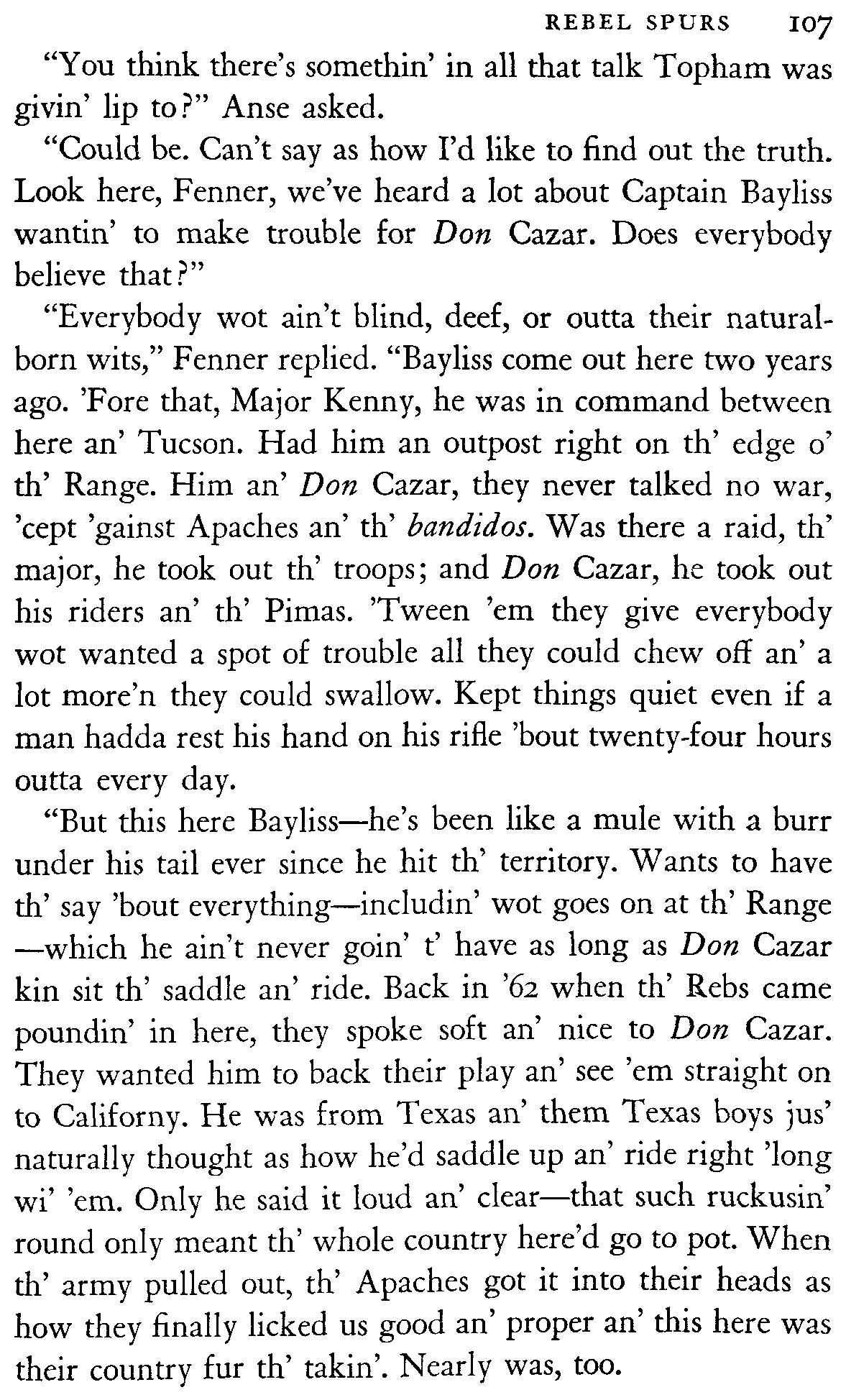 REBEL SPURS 107

"You think there's somethin' in all that talk Topham was givin' lip to?" Anse asked.

"Could be. Can't say as how I'd like to find out the truth. Look here, Fenner, we've heard a lot about Captain Bayliss wantin' to make trouble for Don Cazar. Does everybody believe that?"

"Everybody wot ain't blind, deef, or outta their natural-born wits," Fenner replied. "Bayliss come out here two years ago. 'Fore that, Major Kenny, he was in command between here an' Tucson. Had him an outpost right on th' edge o' th' Range. Him an' Don Cazar, they never talked no war, 'cept 'gainst Apaches an' th' bandidos. Was there a raid, th' major, he took out th' troops; and Don Cazar, he took out his riders an' th' Pimas. 'Tween 'em they give everybody wot wanted a spot of trouble all they could chew off an' a lot more'n they could swallow. Kept things quiet even if a man hadda rest his hand on his rifle 'bout twenty-four hours outta every day.

"But this here Bayliss—he's been like a mule with a burr under his tail ever since he hit th' territory. Wants to have th' say 'bout everything—includin' wot goes on at th' Range—which he ain't never goin' t' have as long as Don Cazar kin sit th' saddle an' ride. Back in '62 when th' Rebs came poundin' in here, they spoke soft an' nice to Don Cazar. They wanted him to back their play an' see 'em straight on to Californy. He was from Texas an' them Texas boys jus' naturally thought as how he'd saddle up an' ride right 'long wi' 'em. Only he said it loud an' clear—that such ruckusin' round only meant th' whole country here'd go to pot. When th' army pulled out, th' Apaches got it into their heads as how they finally licked us good an' proper an' this here was their country fur th' takin'. Nearly was, too.